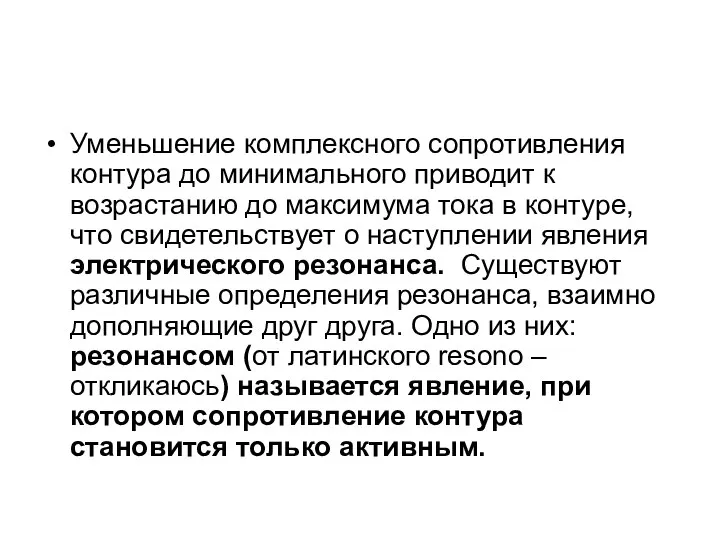 • Уменьшение комплексного сопротивления контура до минимального приводит к возрастанию до максимума тока в контуре, что свидетельствует о наступлении явления электрического резонанса. Существуют различные определения резонанса, взаимно дополняющие друг друга. Одно из них: резонансом (от латинского resono – откликаюсь) называется явление, при котором сопротивление контура становится только активным.